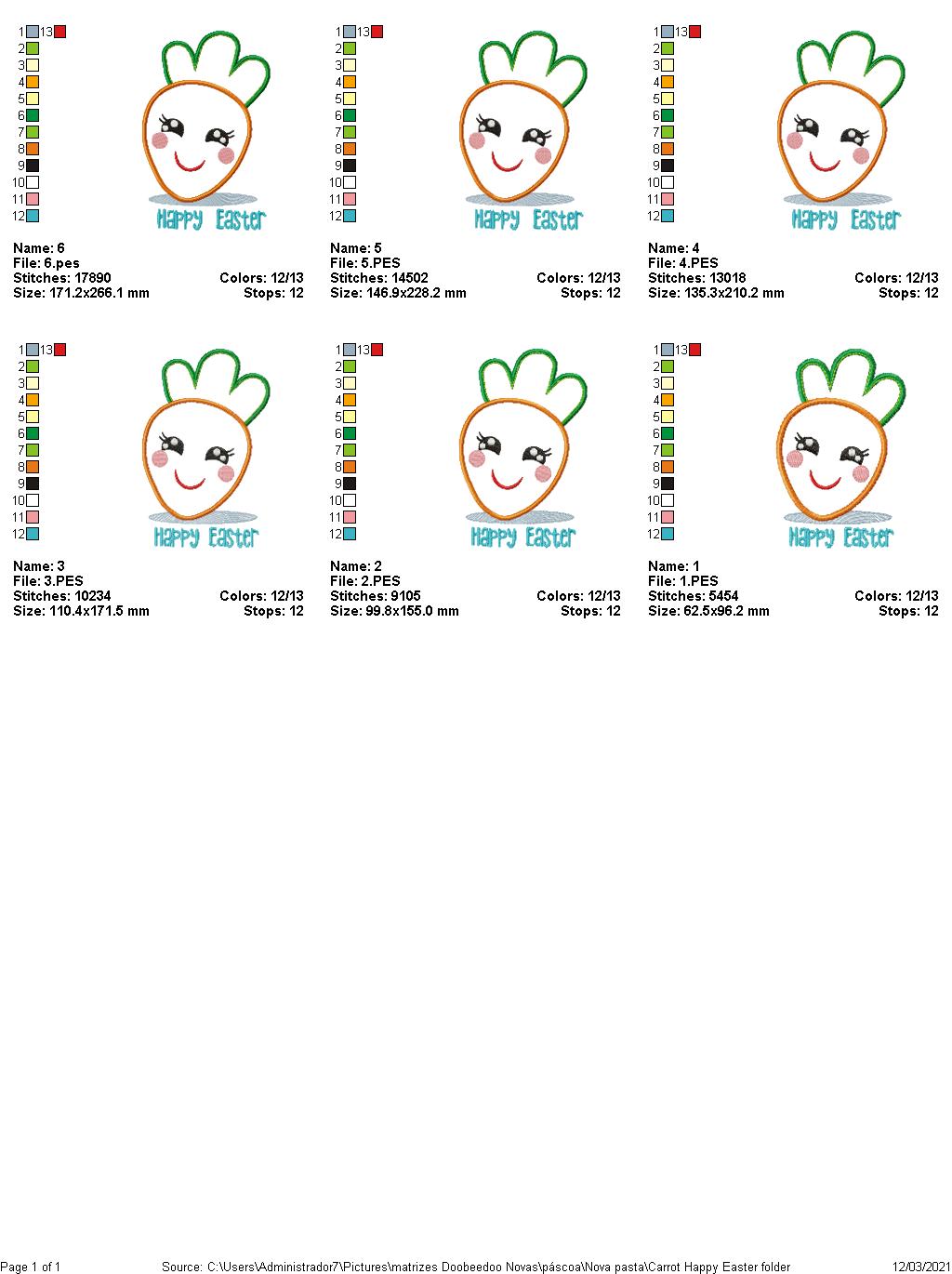 1 13
2
3
4
5
6
7
8
9
10
11
12

Happy Easter

Name: 6
File: 6.pes
Stitches: 17890
Colors: 12/13
Size: 171.2x266.1 mm
Stops: 12

1 13
2
3
4
5
6
7
8
9
10
11
12

Happy Easter

Name: 5
File: 5.PES
Stitches: 14502
Colors: 12/13
Size: 146.9x228.2 mm
Stops: 12

1 13
2
3
4
5
6
7
8
9
10
11
12

Happy Easter

Name: 4
File: 4.PES
Stitches: 13018
Colors: 12/13
Size: 135.3x210.2 mm
Stops: 12

1 13
2
3
4
5
6
7
8
9
10
11
12

Happy Easter

Name: 3
File: 3.PES
Stitches: 10234
Colors: 12/13
Size: 110.4x171.5 mm
Stops: 12

1 13
2
3
4
5
6
7
8
9
10
11
12

Happy Easter

Name: 2
File: 2.PES
Stitches: 9105
Colors: 12/13
Size: 99.8x155.0 mm
Stops: 12

1 13
2
3
4
5
6
7
8
9
10
11
12

Happy Easter

Name: 1
File: 1.PES
Stitches: 5454
Colors: 12/13
Size: 62.5x96.2 mm
Stops: 12

Page 1 of 1 Source: C:\Users\Administrador7\Pictures\matrizes Doobeedoo Novas\páscoa\Nova pasta\Carrot Happy Easter folder 12/03/2021